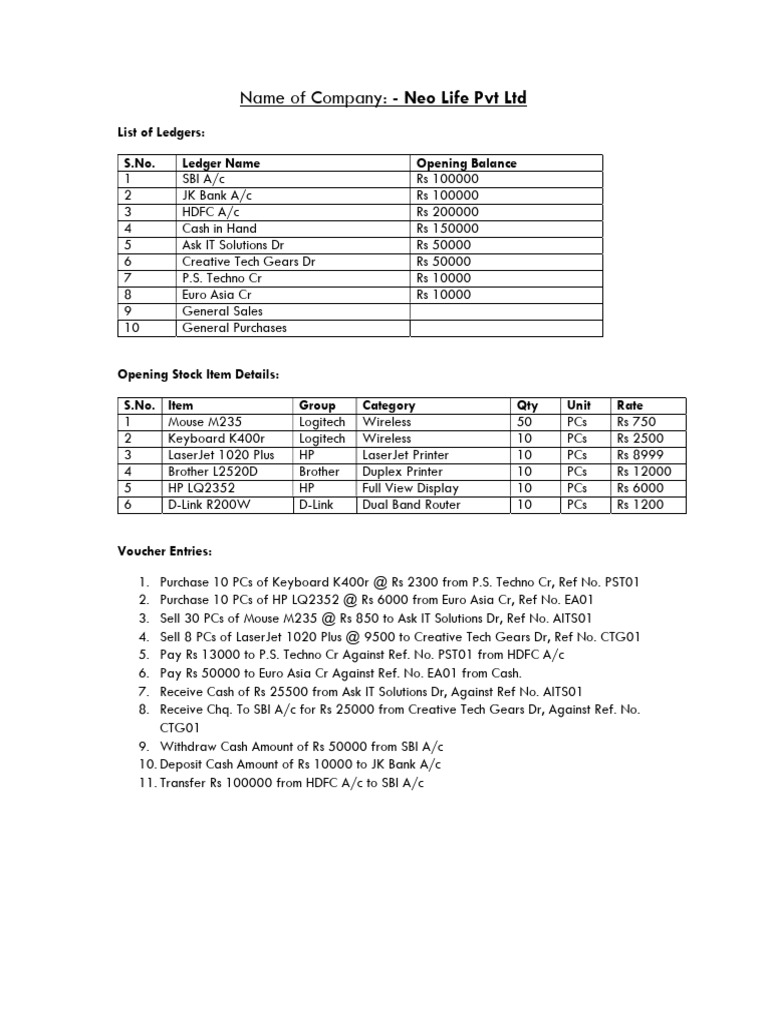 Name of Company: - Neo Life Pvt Ltd

List of Ledgers:

| S.No. | Ledger Name | Opening Balance |
|---|---|---|
| 1 | SBI A/c | Rs 100000 |
| 2 | JK Bank A/c | Rs 100000 |
| 3 | HDFC A/c | Rs 200000 |
| 4 | Cash in Hand | Rs 150000 |
| 5 | Ask IT Solutions Dr | Rs 50000 |
| 6 | Creative Tech Gears Dr | Rs 50000 |
| 7 | P.S. Techno Cr | Rs 10000 |
| 8 | Euro Asia Cr | Rs 10000 |
| 9 | General Sales | |
| 10 | General Purchases | |

Opening Stock Item Details:

| S.No. | Item | Group | Category | Qty | Unit | Rate |
|---|---|---|---|---|---|---|
| 1 | Mouse M235 | Logitech | Wireless | 50 | PCs | Rs 750 |
| 2 | Keyboard K400r | Logitech | Wireless | 10 | PCs | Rs 2500 |
| 3 | LaserJet 1020 Plus | HP | LaserJet Printer | 10 | PCs | Rs 8999 |
| 4 | Brother L2520D | Brother | Duplex Printer | 10 | PCs | Rs 12000 |
| 5 | HP LQ2352 | HP | Full View Display | 10 | PCs | Rs 6000 |
| 6 | D-Link R200W | D-Link | Dual Band Router | 10 | PCs | Rs 1200 |

Voucher Entries:

1. Purchase 10 PCs of Keyboard K400r @ Rs 2300 from P.S. Techno Cr, Ref No. PST01
2. Purchase 10 PCs of HP LQ2352 @ Rs 6000 from Euro Asia Cr, Ref No. EA01
3. Sell 30 PCs of Mouse M235 @ Rs 850 to Ask IT Solutions Dr, Ref No. AITS01
4. Sell 8 PCs of LaserJet 1020 Plus @ 9500 to Creative Tech Gears Dr, Ref No. CTG01
5. Pay Rs 13000 to P.S. Techno Cr Against Ref. No. PST01 from HDFC A/c
6. Pay Rs 50000 to Euro Asia Cr Against Ref. No. EA01 from Cash.
7. Receive Cash of Rs 25500 from Ask IT Solutions Dr, Against Ref No. AITS01
8. Receive Chq. To SBI A/c for Rs 25000 from Creative Tech Gears Dr, Against Ref. No. CTG01
9. Withdraw Cash Amount of Rs 50000 from SBI A/c
10. Deposit Cash Amount of Rs 10000 to JK Bank A/c
11. Transfer Rs 100000 from HDFC A/c to SBI A/c